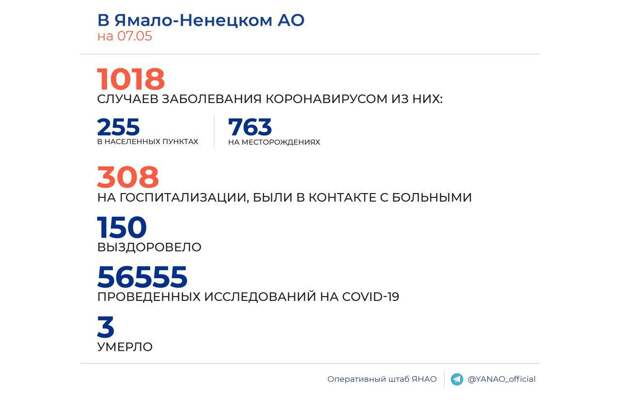 В Ямало-Ненецком АО
на 07.05

1018
СЛУЧАЕВ ЗАБОЛЕВАНИЯ КОРОНАВИРУСОМ ИЗ НИХ:

255
В НАСЕЛЕННЫХ ПУНКТАХ

763
НА МЕСТОРОЖДЕНИЯХ

308
НА ГОСПИТАЛИЗАЦИИ, БЫЛИ В КОНТАКТЕ С БОЛЬНЫМИ

150
ВЫЗДОРОВЕЛО

56555
ПРОВЕДЕННЫХ ИССЛЕДОВАНИЙ НА COVID-19

3
УМЕРЛО

Оперативный штаб ЯНАО
@YANAO_official